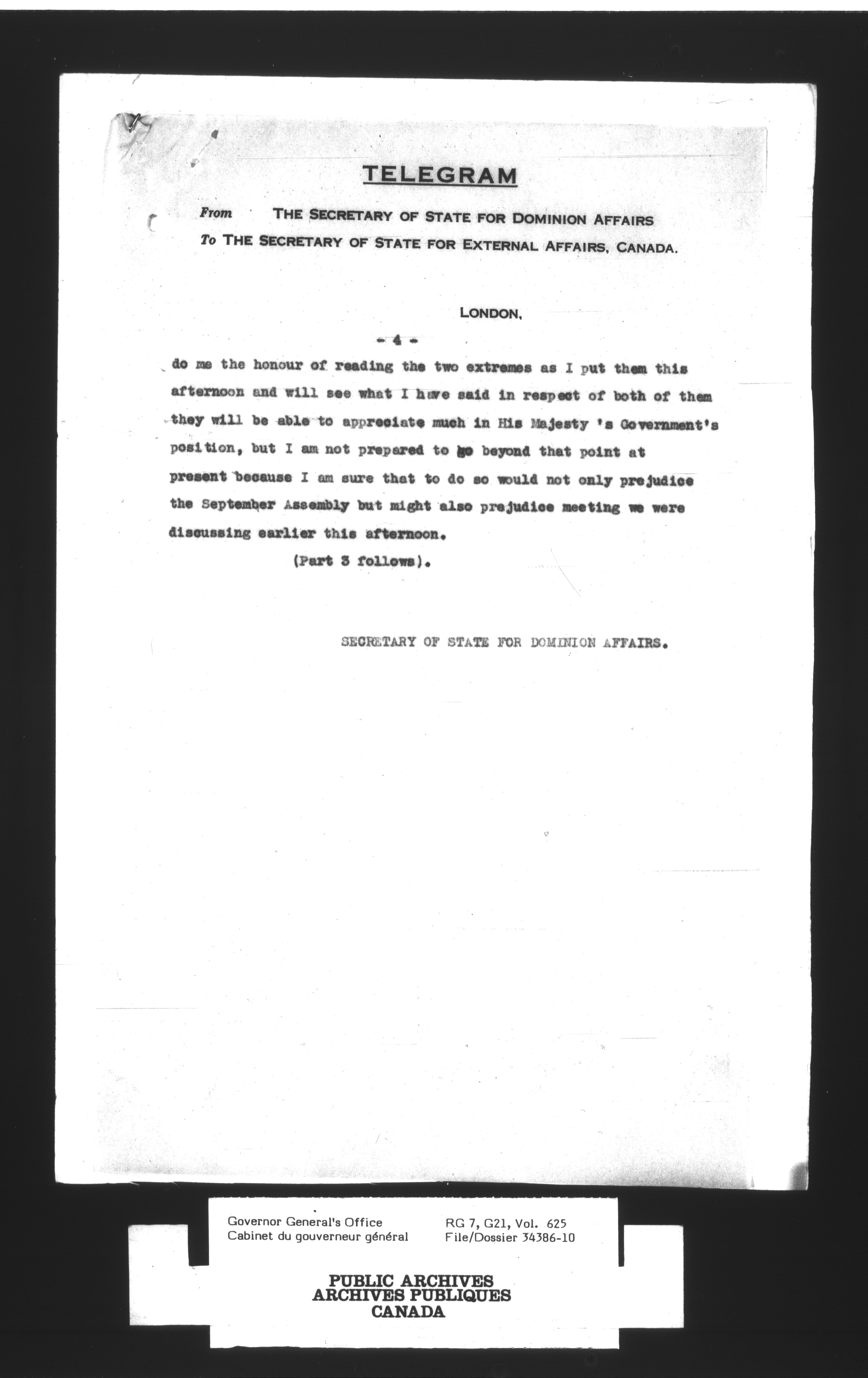 TELEGRAM

From THE SECRETARY OF STATE FOR DOMINION AFFAIRS
To THE SECRETARY OF STATE FOR EXTERNAL AFFAIRS, CANADA.

LONDON,

- 4 -

do me the honour of reading the two extremes as I put them this afternoon and will see what I have said in respect of both of them they will be able to appreciate much in His Majesty 's Government's position, but I am not prepared to go beyond that point at present because I am sure that to do so would not only prejudice the September Assembly but might also prejudice meeting we were discussing earlier this afternoon.

(Part 3 follows).

SECRETARY OF STATE FOR DOMINION AFFAIRS.

Governor General's Office
Cabinet du gouverneur général
RG 7, G21, Vol. 625
File/Dossier 34386-10

PUBLIC ARCHIVES
ARCHIVES PUBLIQUES
CANADA